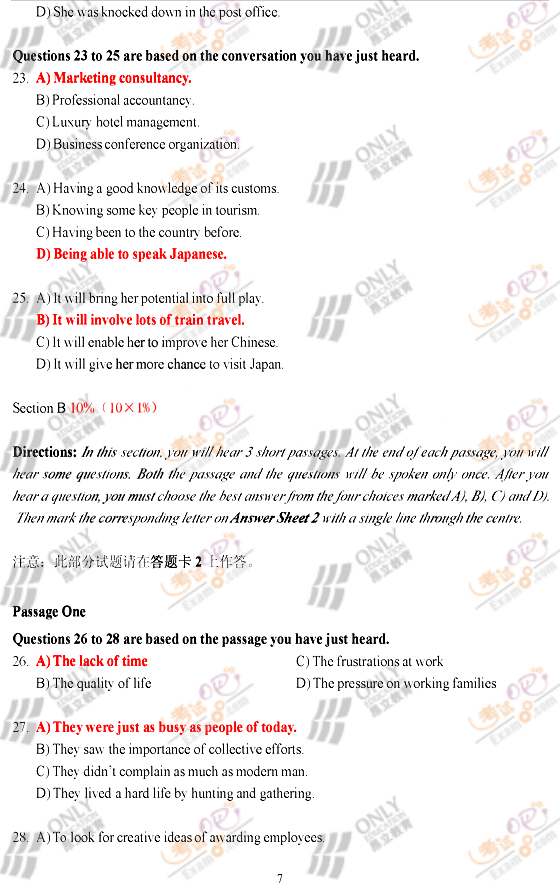 D) She was knocked down in the post office.

Questions 23 to 25 are based on the conversation you have just heard.

23. A) Marketing consultancy.
B) Professional accountancy.
C) Luxury hotel management.
D) Business conference organization.

24. A) Having a good knowledge of its customs.
B) Knowing some key people in tourism.
C) Having been to the country before.
D) Being able to speak Japanese.

25. A) It will bring her potential into full play.
B) It will involve lots of train travel.
C) It will enable her to improve her Chinese.
D) It will give her more chance to visit Japan.

Section B 10%（10×1%）

Directions: In this section, you will hear 3 short passages. At the end of each passage, you will hear some questions. Both the passage and the questions will be spoken only once. After you hear a question, you must choose the best answer from the four choices marked A), B), C) and D). Then mark the corresponding letter on Answer Sheet 2 with a single line through the centre.

注意：此部分试题请在答题卡 2 上作答。

Passage One

Questions 26 to 28 are based on the passage you have just heard.

26. A) The lack of time
B) The quality of life
C) The frustrations at work
D) The pressure on working families

27. A) They were just as busy as people of today.
B) They saw the importance of collective efforts.
C) They didn't complain as much as modern man.
D) They lived a hard life by hunting and gathering.

28. A) To look for creative ideas of awarding employees.

7